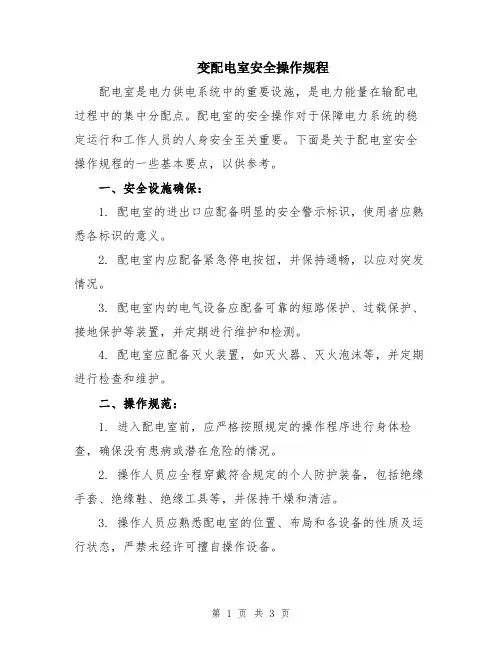 变配电室安全操作规程

配电室是电力供电系统中的重要设施，是电力能量在输配电过程中的集中分配点。配电室的安全操作对于保障电力系统的稳定运行和工作人员的人身安全至关重要。下面是关于配电室安全操作规程的一些基本要点，以供参考。

一、安全设施确保：

1. 配电室的进出口应配备明显的安全警示标识，使用者应熟悉各标识的意义。

2. 配电室内应配备紧急停电按钮，并保持通畅，以应对突发情况。

3. 配电室内的电气设备应配备可靠的短路保护、过载保护、接地保护等装置，并定期进行维护和检测。

4. 配电室应配备灭火装置，如灭火器、灭火泡沫等，并定期进行检查和维护。

二、操作规范：

1. 进入配电室前，应严格按照规定的操作程序进行身体检查，确保没有患病或潜在危险的情况。

2. 操作人员应全程穿戴符合规定的个人防护装备，包括绝缘手套、绝缘鞋、绝缘工具等，并保持干燥和清洁。

3. 操作人员应熟悉配电室的位置、布局和各设备的性质及运行状态，严禁未经许可擅自操作设备。

第 1 页 共 3 页